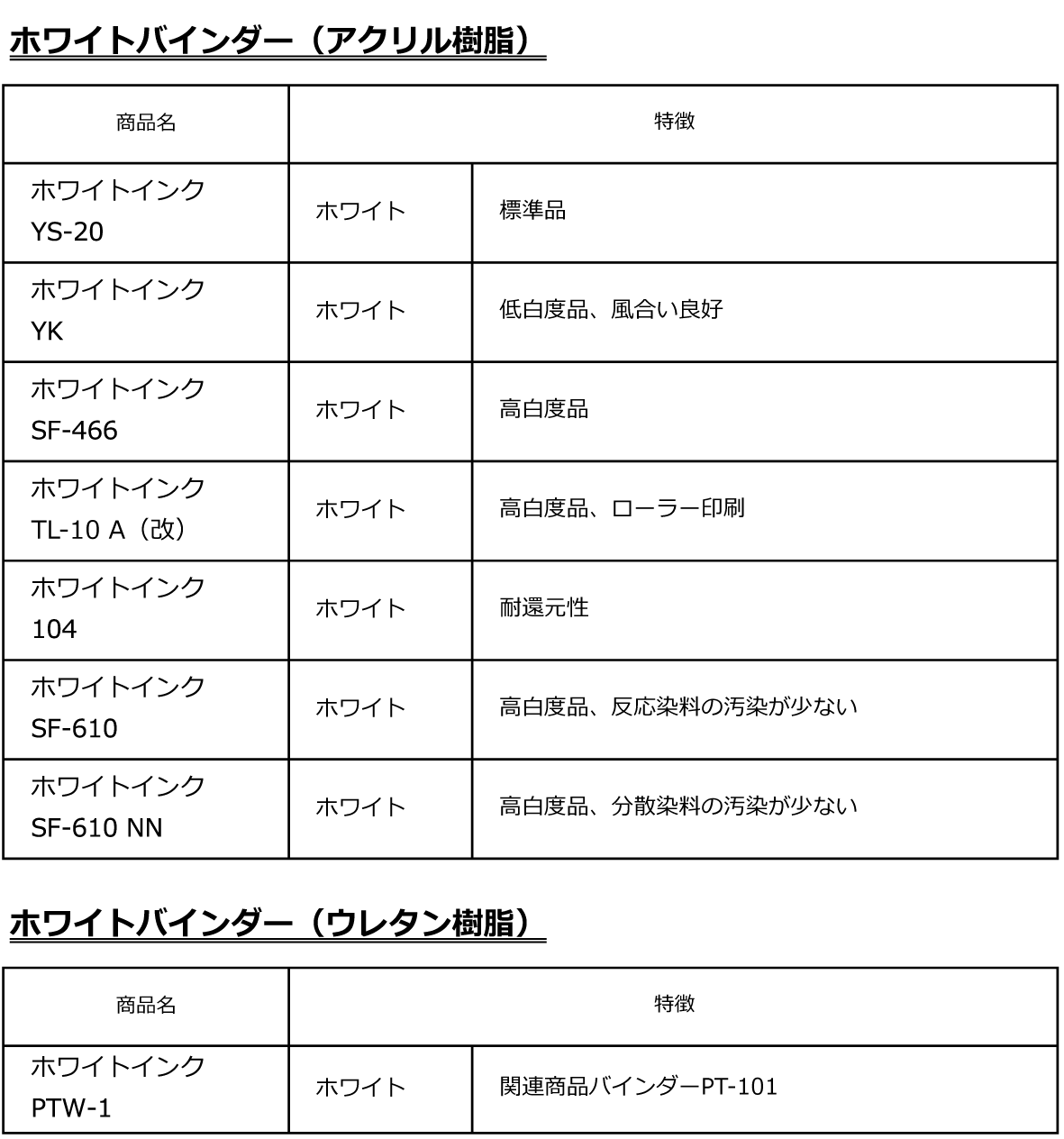 ホワイトバインダー（アクリル樹脂）

| 商品名 | 特徴 | |
|---|---|---|
| ホワイトインク YS-20 | ホワイト | 標準品 |
| ホワイトインク YK | ホワイト | 低白度品、風合い良好 |
| ホワイトインク SF-466 | ホワイト | 高白度品 |
| ホワイトインク TL-10 A（改） | ホワイト | 高白度品、ローラー印刷 |
| ホワイトインク 104 | ホワイト | 耐還元性 |
| ホワイトインク SF-610 | ホワイト | 高白度品、反応染料の汚染が少ない |
| ホワイトインク SF-610 NN | ホワイト | 高白度品、分散染料の汚染が少ない |

ホワイトバインダー（ウレタン樹脂）

| 商品名 | 特徴 | |
|---|---|---|
| ホワイトインク PTW-1 | ホワイト | 関連商品バインダーPT-101 |